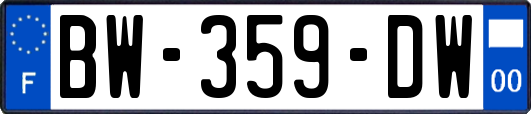 F
BW-359-DW
00